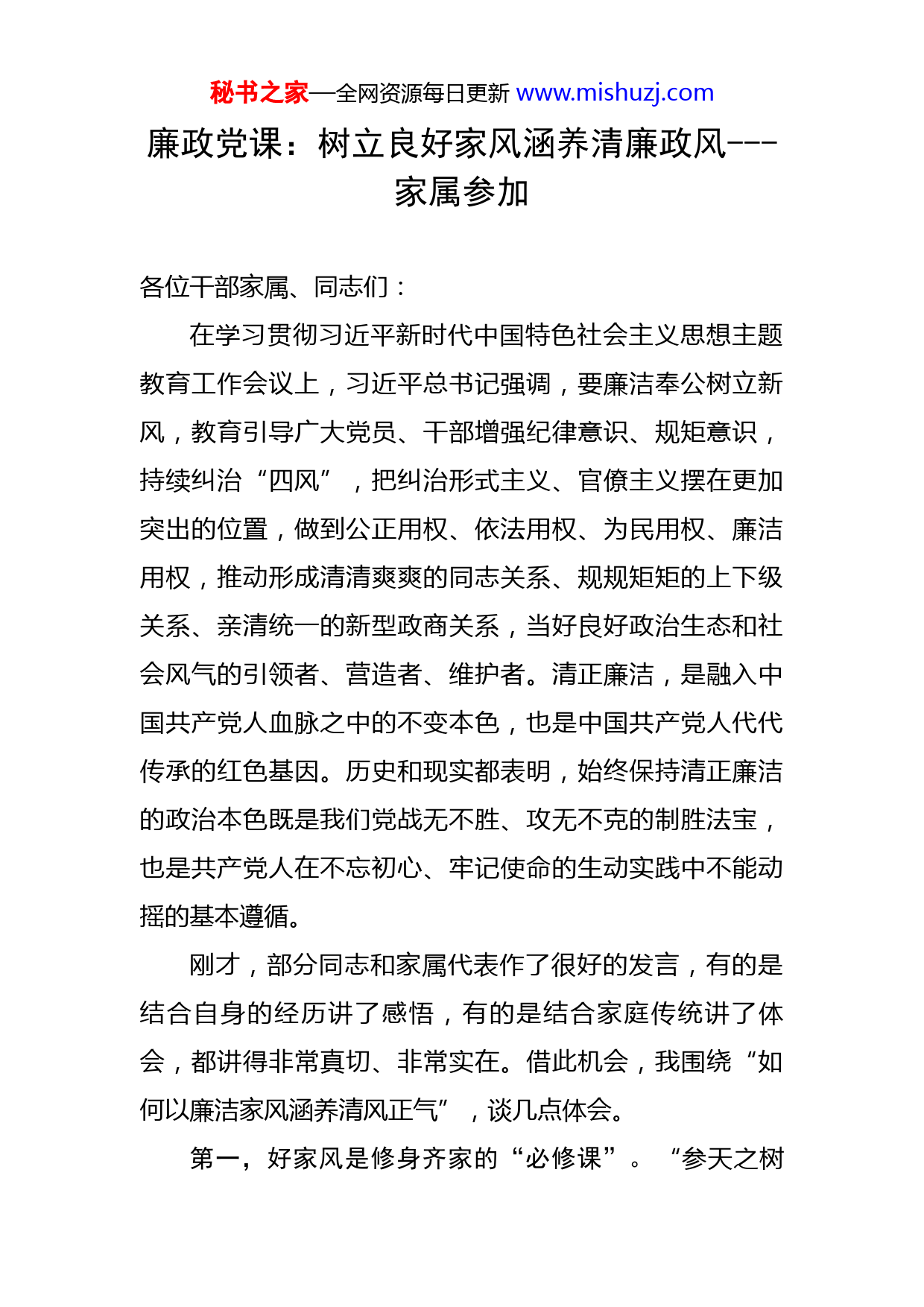 秘书之家—全网资源每日更新 www.mishuzj.com

廉政党课：树立良好家风涵养清廉政风---家属参加

各位干部家属、同志们：

在学习贯彻习近平新时代中国特色社会主义思想主题教育工作会议上，习近平总书记强调，要廉洁奉公树立新风，教育引导广大党员、干部增强纪律意识、规矩意识，持续纠治“四风”，把纠治形式主义、官僚主义摆在更加突出的位置，做到公正用权、依法用权、为民用权、廉洁用权，推动形成清清爽爽的同志关系、规规矩矩的上下级关系、亲清统一的新型政商关系，当好良好政治生态和社会风气的引领者、营造者、维护者。清正廉洁，是融入中国共产党人血脉之中的不变本色，也是中国共产党人代代传承的红色基因。历史和现实都表明，始终保持清正廉洁的政治本色既是我们党战无不胜、攻无不克的制胜法宝，也是共产党人在不忘初心、牢记使命的生动实践中不能动摇的基本遵循。

刚才，部分同志和家属代表作了很好的发言，有的是结合自身的经历讲了感悟，有的是结合家庭传统讲了体会，都讲得非常真切、非常实在。借此机会，我围绕“如何以廉洁家风涵养清风正气”，谈几点体会。

第一，好家风是修身齐家的“必修课”。“参天之树